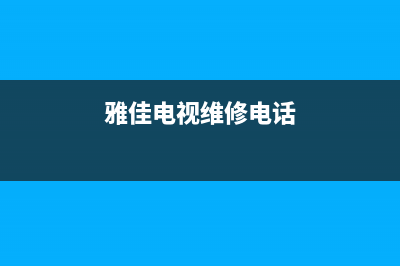 雅佳电视维修电话